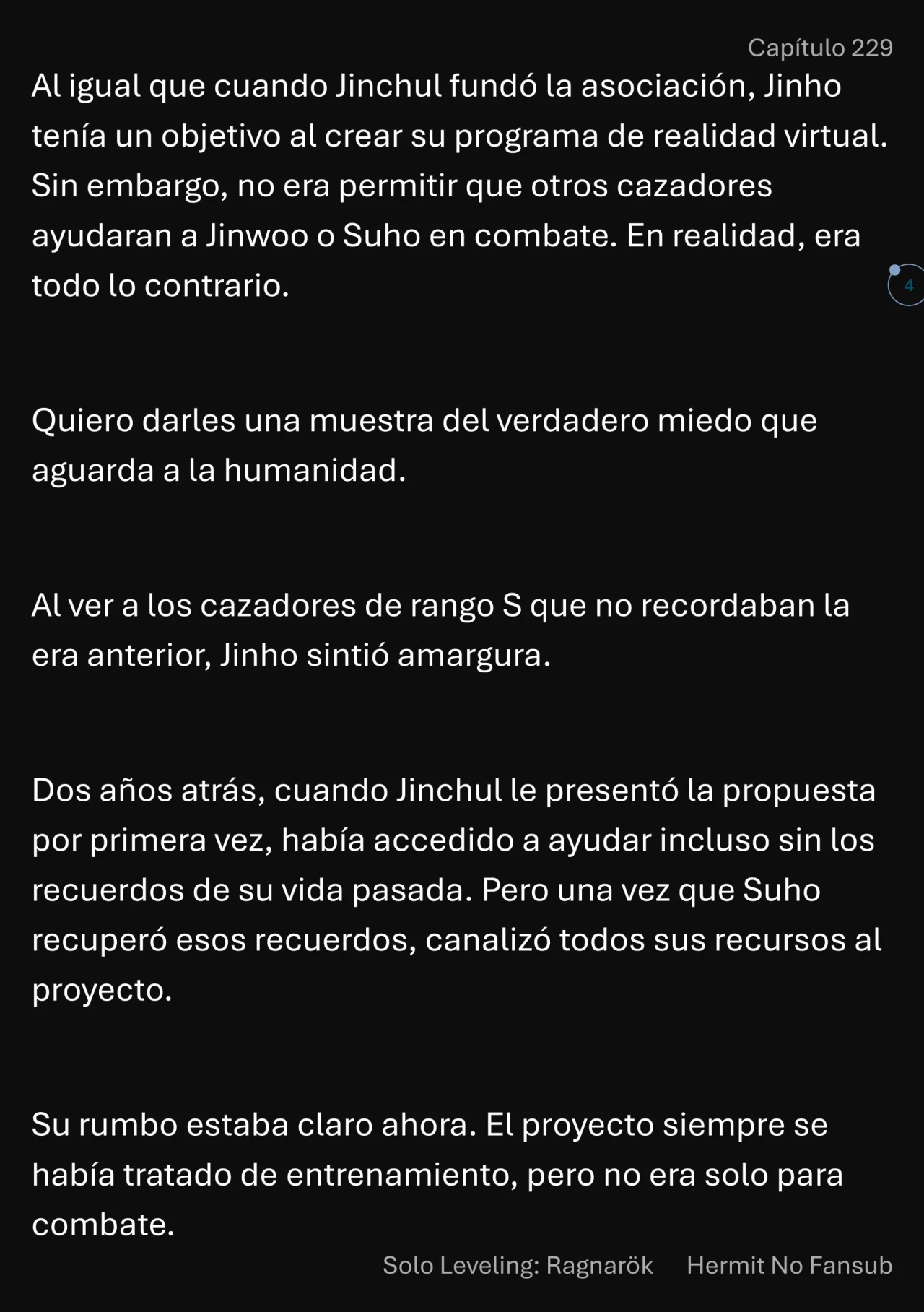 Capítulo 229

Al igual que cuando Jinchul fundó la asociación, Jinho tenía un objetivo al crear su programa de realidad virtual. Sin embargo, no era permitir que otros cazadores ayudaran a Jinwoo o Suho en combate. En realidad, era todo lo contrario.

4

Quiero darles una muestra del verdadero miedo que aguarda a la humanidad.

Al ver a los cazadores de rango S que no recordaban la era anterior, Jinho sintió amargura.

Dos años atrás, cuando Jinchul le presentó la propuesta por primera vez, había accedido a ayudar incluso sin los recuerdos de su vida pasada. Pero una vez que Suho recuperó esos recuerdos, canalizó todos sus recursos al proyecto.

Su rumbo estaba claro ahora. El proyecto siempre se había tratado de entrenamiento, pero no era solo para combate.

Solo Leveling: Ragnarök Hermit No Fansub